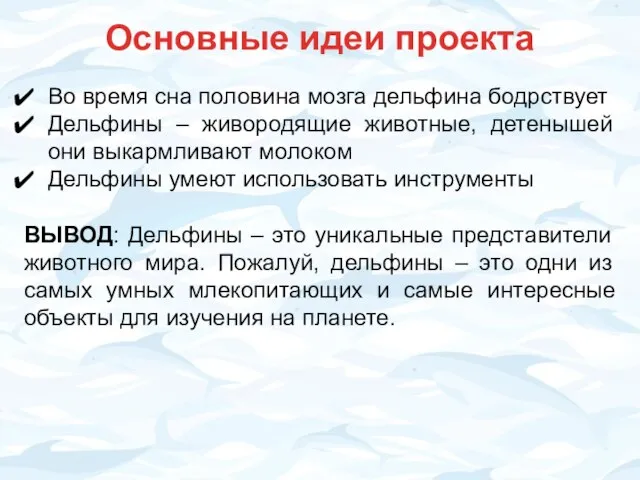 Основные идеи проекта

✔ Во время сна половина мозга дельфина бодрствует
✔ Дельфины – живородящие животные, детенышей они выкармливают молоком
✔ Дельфины умеют использовать инструменты

ВЫВОД: Дельфины – это уникальные представители животного мира. Пожалуй, дельфины – это одни из самых умных млекопитающих и самые интересные объекты для изучения на планете.